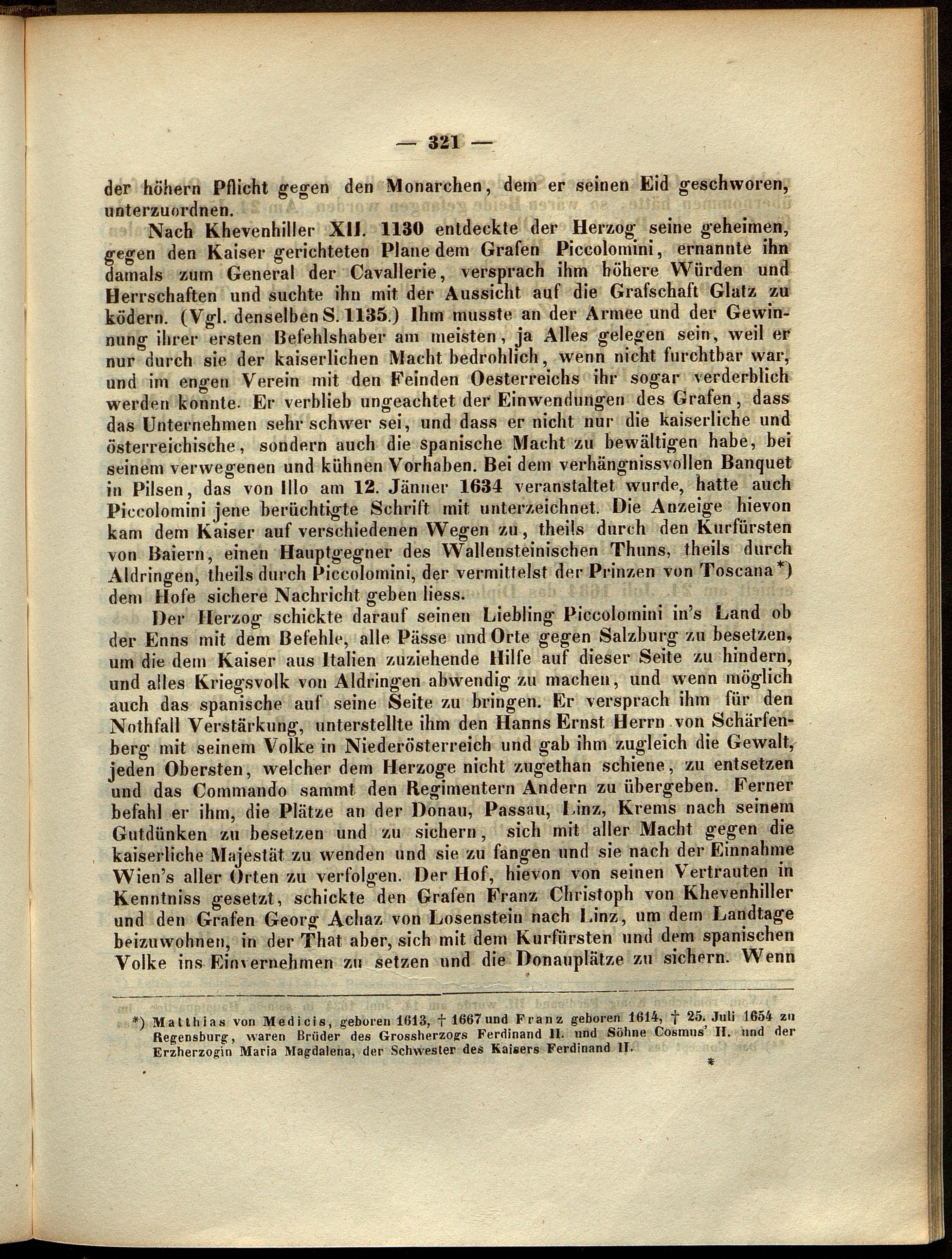 — 321 —

der höhern Pflicht gegen den Monarchen, dem er seinen Eid geschworen, unterzuordnen.

Nach Khevenhiller XII. 1130 entdeckte der Herzog seine geheimen, gegen den Kaiser gerichteten Plane dem Grafen Piccolomini, ernannte ihn damals zum General der Cavallerie, versprach ihm höhere Würden und Herrschaften und suchte ihn mit der Aussicht auf die Grafschaft Glatz zu ködern. (Vgl. denselben S. 1135.) Ihm musste an der Armee und der Gewinnung ihrer ersten Befehlshaber am meisten, ja Alles gelegen sein, weil er nur durch sie der kaiserlichen Macht bedrohlich, wenn nicht furchtbar war, und im engen Verein mit den Feinden Oesterreichs ihr sogar verderblich werden konnte. Er verblieb ungeachtet der Einwendungen des Grafen, dass das Unternehmen sehr schwer sei, und dass er nicht nur die kaiserliche und österreichische, sondern auch die spanische Macht zu bewältigen habe, bei seinem verwegenen und kühnen Vorhaben. Bei dem verhängnissvollen Banquet in Pilsen, das von Illo am 12. Jänner 1634 veranstaltet wurde, hatte auch Piccolomini jene berüchtigte Schrift mit unterzeichnet. Die Anzeige hievon kam dem Kaiser auf verschiedenen Wegen zu, theils durch den Kurfürsten von Baiern, einen Hauptgegner des Wallensteinischen Thuns, theils durch Aldringen, theils durch Piccolomini, der vermittelst der Prinzen von Toscana*) dem Hofe sichere Nachricht geben liess.

Der Herzog schickte darauf seinen Liebling Piccolomini in's Land ob der Enns mit dem Befehle, alle Pässe und Orte gegen Salzburg zu besetzen, um die dem Kaiser aus Italien zuziehende Hilfe auf dieser Seite zu hindern, und alles Kriegsvolk von Aldringen abwendig zu machen, und wenn möglich auch das spanische auf seine Seite zu bringen. Er versprach ihm für den Nothfall Verstärkung, unterstellte ihm den Hanns Ernst Herrn von Schärfenberg mit seinem Volke in Niederösterreich und gab ihm zugleich die Gewalt, jeden Obersten, welcher dem Herzoge nicht zugethan schiene, zu entsetzen und das Commando sammt den Regimentern Andern zu übergeben. Ferner befahl er ihm, die Plätze an der Donau, Passau, Linz, Krems nach seinem Gutdünken zu besetzen und zu sichern, sich mit aller Macht gegen die kaiserliche Majestät zu wenden und sie zu fangen und sie nach der Einnahme Wien's aller Orten zu verfolgen. Der Hof, hievon von seinen Vertrauten in Kenntniss gesetzt, schickte den Grafen Franz Christoph von Khevenhiller und den Grafen Georg Achaz von Losenstein nach Linz, um dem Landtage beizuwohnen, in der That aber, sich mit dem Kurfürsten und dem spanischen Volke ins Einvernehmen zu setzen und die Donauplätze zu sichern. Wenn

*) Matthias von Medicis, geboren 1613, † 1667 und Franz geboren 1614, † 25. Juli 1654 zu Regensburg, waren Brüder des Grossherzogs Ferdinand II. und Söhne Cosmus' II. und der Erzherzogin Maria Magdalena, der Schwester des Kaisers Ferdinand II.

*